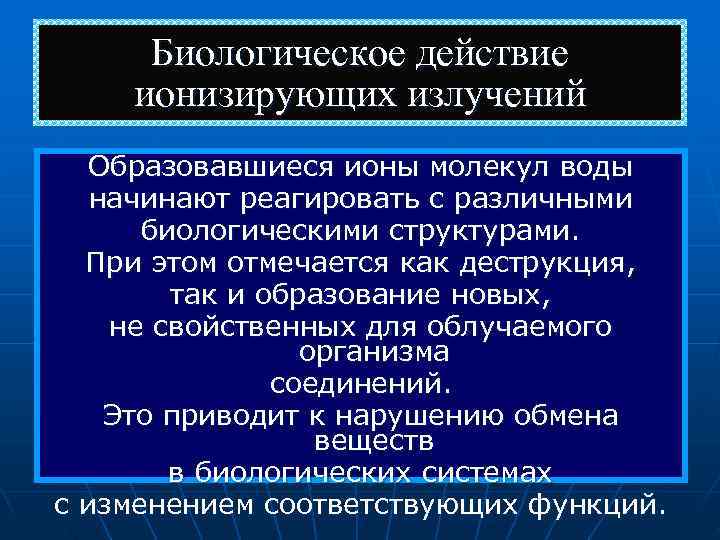 Биологическое действие ионизирующих излучений

Образовавшиеся ионы молекул воды начинают реагировать с различными биологическими структурами.
При этом отмечается как деструкция, так и образование новых, не свойственных для облучаемого организма соединений.
Это приводит к нарушению обмена веществ в биологических системах с изменением соответствующих функций.